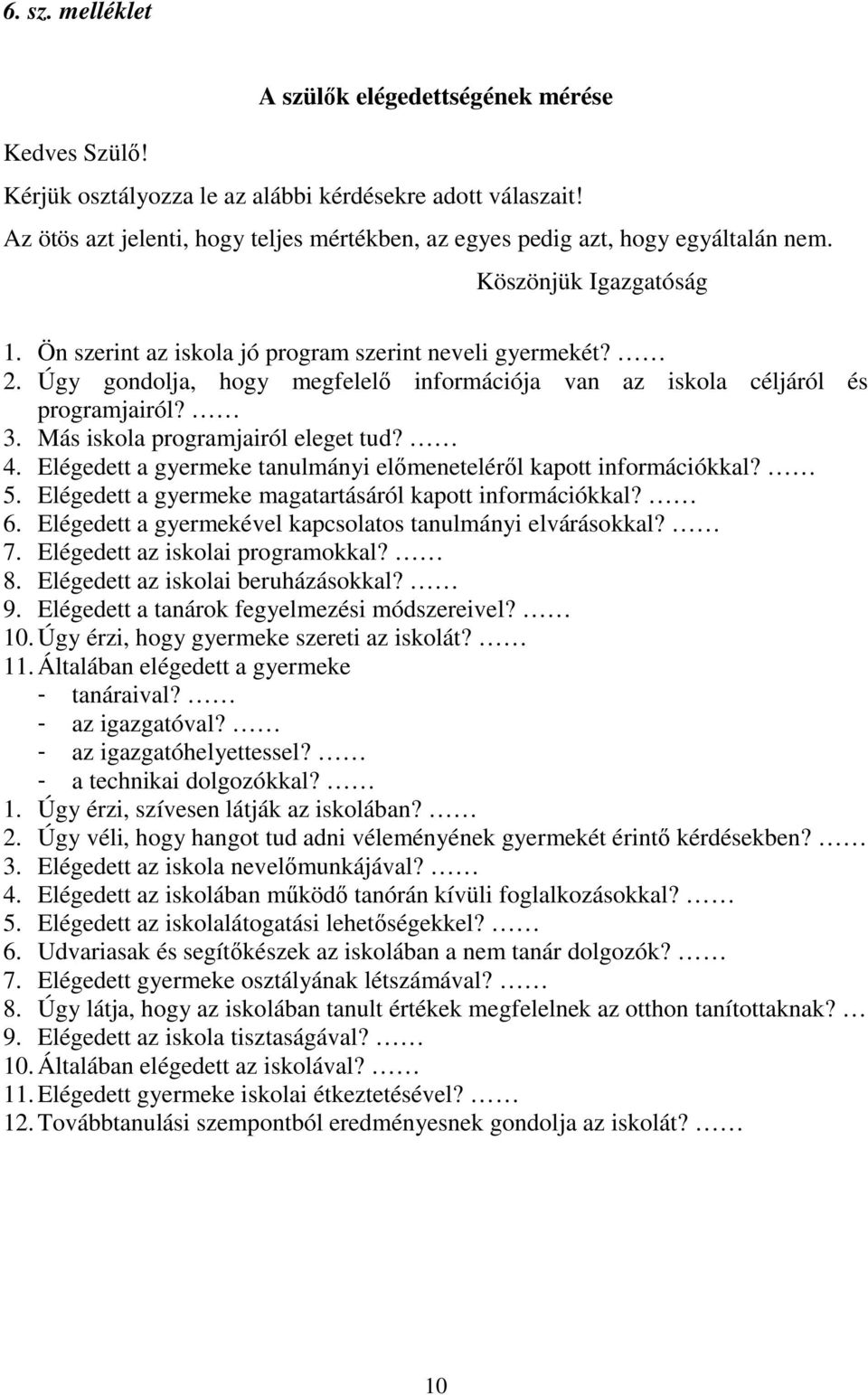 6. sz. melléklet

A szülők elégedettségének mérése

Kedves Szülő!

Kérjük osztályozza le az alábbi kérdésekre adott válaszait!
Az ötös azt jelenti, hogy teljes mértékben, az egyes pedig azt, hogy egyáltalán nem.

Köszönjük Igazgatóság

1. Ön szerint az iskola jó program szerint neveli gyermekét? ……
2. Úgy gondolja, hogy megfelelő információja van az iskola céljáról és programjairól? ……
3. Más iskola programjairól eleget tud? ……
4. Elégedett a gyermeke tanulmányi előmeneteléről kapott információkkal? ……
5. Elégedett a gyermeke magatartásáról kapott információkkal? ……
6. Elégedett a gyermekével kapcsolatos tanulmányi elvárásokkal? ……
7. Elégedett az iskolai programokkal? ……
8. Elégedett az iskolai beruházásokkal? ……
9. Elégedett a tanárok fegyelmezési módszereivel? ……
10. Úgy érzi, hogy gyermeke szereti az iskolát? ……
11. Általában elégedett a gyermeke
- tanáraival? ……
- az igazgatóval? ……
- az igazgatóhelyettessel? ……
- a technikai dolgozókkal? ……
1. Úgy érzi, szívesen látják az iskolában? ……
2. Úgy véli, hogy hangot tud adni véleményének gyermekét érintő kérdésekben? ……
3. Elégedett az iskola nevelőmunkájával? ……
4. Elégedett az iskolában működő tanórán kívüli foglalkozásokkal? ……
5. Elégedett az iskolalátogatási lehetőségekkel? ……
6. Udvariasak és segítőkészek az iskolában a nem tanár dolgozók? ……
7. Elégedett gyermeke osztályának létszámával? ……
8. Úgy látja, hogy az iskolában tanult értékek megfelelnek az otthon tanítottaknak? …
9. Elégedett az iskola tisztaságával? ……
10. Általában elégedett az iskolával? ……
11. Elégedett gyermeke iskolai étkeztetésével? ……
12. Továbbtanulási szempontból eredményesnek gondolja az iskolát? ……

10